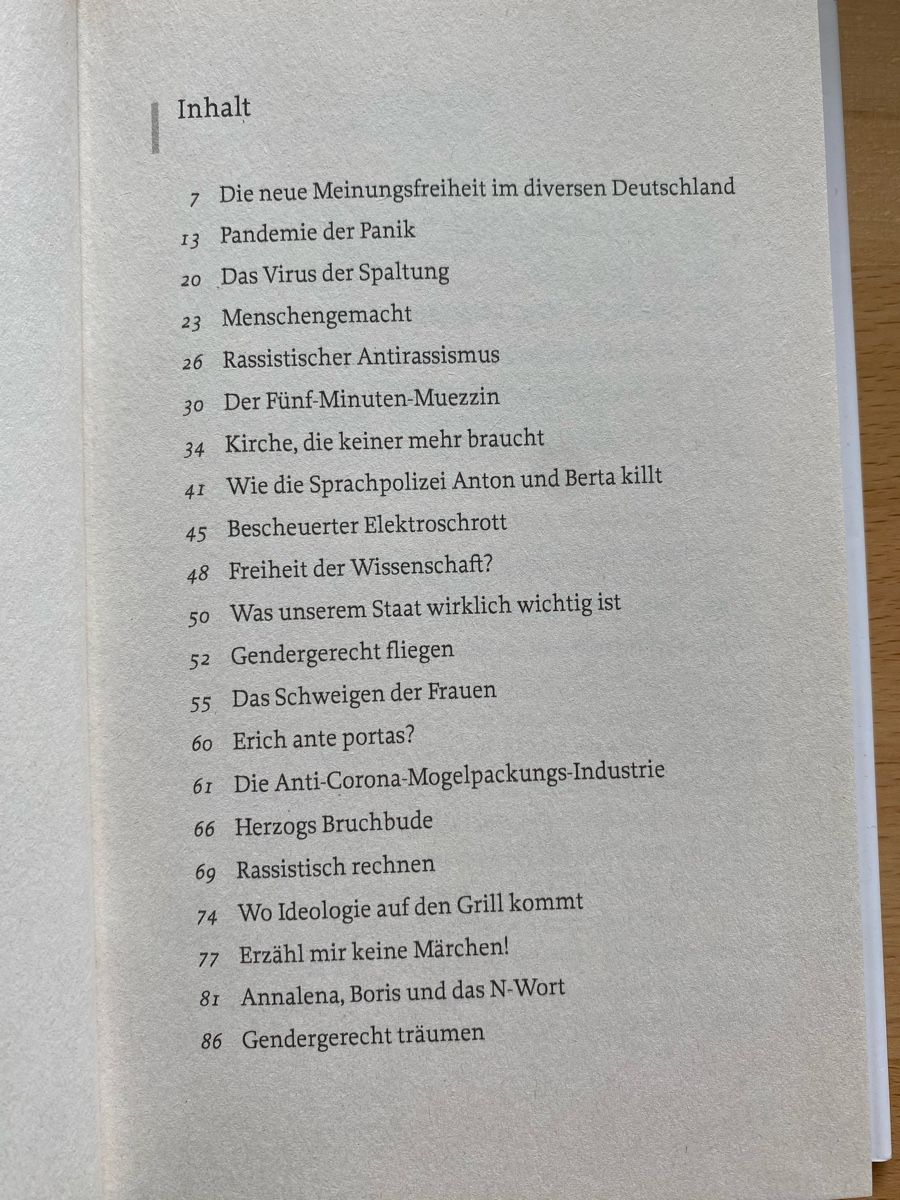 Inhalt

7 Die neue Meinungsfreiheit im diversen Deutschland
13 Pandemie der Panik
20 Das Virus der Spaltung
23 Menschengemacht
26 Rassistischer Antirassismus
30 Der Fünf-Minuten-Muezzin
34 Kirche, die keiner mehr braucht
41 Wie die Sprachpolizei Anton und Berta killt
45 Bescheuerter Elektroschrott
48 Freiheit der Wissenschaft?
50 Was unserem Staat wirklich wichtig ist
52 Gendergerecht fliegen
55 Das Schweigen der Frauen
60 Erich ante portas?
61 Die Anti-Corona-Mogelpackungs-Industrie
66 Herzogs Bruchbude
69 Rassistisch rechnen
74 Wo Ideologie auf den Grill kommt
77 Erzähl mir keine Märchen!
81 Annalena, Boris und das N-Wort
86 Gendergerecht träumen